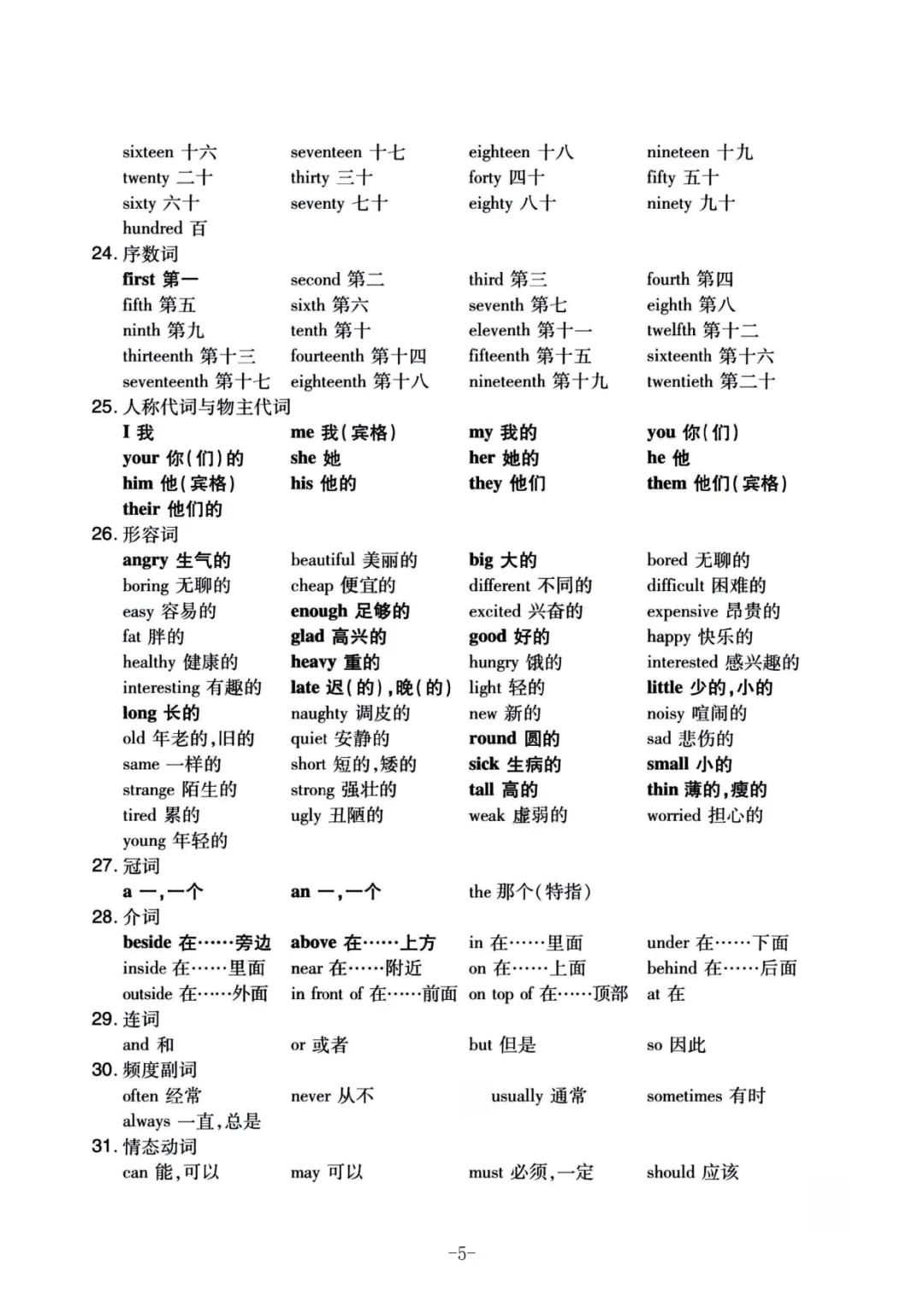 sixteen 十六 seventeen 十七 eighteen 十八 nineteen 十九
twenty 二十 thirty 三十 forty 四十 fifty 五十
sixty 六十 seventy 七十 eighty 八十 ninety 九十
hundred 百

24. 序数词
first 第一 second 第二 third 第三 fourth 第四
fifth 第五 sixth 第六 seventh 第七 eighth 第八
ninth 第九 tenth 第十 eleventh 第十一 twelfth 第十二
thirteenth 第十三 fourteenth 第十四 fifteenth 第十五 sixteenth 第十六
seventeenth 第十七 eighteenth 第十八 nineteenth 第十九 twentieth 第二十

25. 人称代词与物主代词
I 我 me 我(宾格) my 我的 you 你(们)
your 你(们)的 she 她 her 她的 he 他
him 他(宾格) his 他的 they 他们 them 他们(宾格)
their 他们的

26. 形容词
angry 生气的 beautiful 美丽的 big 大的 bored 无聊的
boring 无聊的 cheap 便宜的 different 不同的 difficult 困难的
easy 容易的 enough 足够的 excited 兴奋的 expensive 昂贵的
fat 胖的 glad 高兴的 good 好的 happy 快乐的
healthy 健康的 heavy 重的 hungry 饿的 interested 感兴趣的
interesting 有趣的 late 迟(的),晚(的) light 轻的 little 少的,小的
long 长的 naughty 调皮的 new 新的 noisy 喧闹的
old 年老的,旧的 quiet 安静的 round 圆的 sad 悲伤的
same 一样的 short 短的,矮的 sick 生病的 small 小的
strange 陌生的 strong 强壮的 tall 高的 thin 薄的,瘦的
tired 累的 ugly 丑陋的 weak 虚弱的 worried 担心的
young 年轻的

27. 冠词
a 一,一个 an 一,一个 the 那个(特指)

28. 介词
beside 在……旁边 above 在……上方 in 在……里面 under 在……下面
inside 在……里面 near 在……附近 on 在……上面 behind 在……后面
outside 在……外面 in front of 在……前面 on top of 在……顶部 at 在

29. 连词
and 和 or 或者 but 但是 so 因此

30. 频度副词
often 经常 never 从不 usually 通常 sometimes 有时
always 一直,总是

31. 情态动词
can 能,可以 may 可以 must 必须,一定 should 应该

-5-